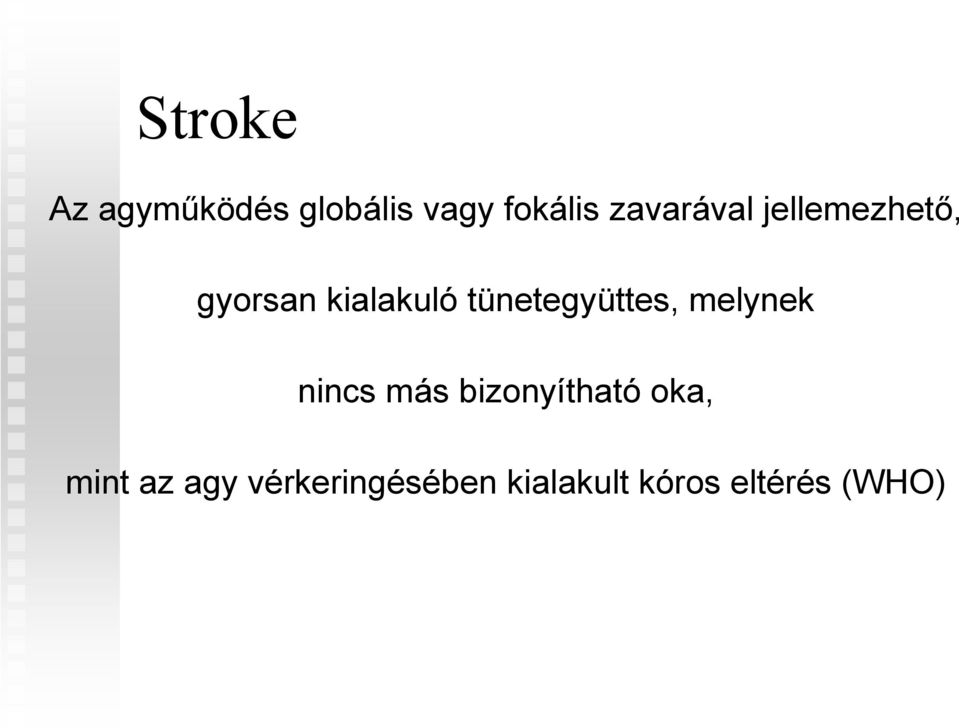 Stroke

Az agyműködés globális vagy fokális zavarával jellemezhető,

gyorsan kialakuló tünetegyüttes, melynek

nincs más bizonyítható oka,

mint az agy vérkeringésében kialakult kóros eltérés (WHO)